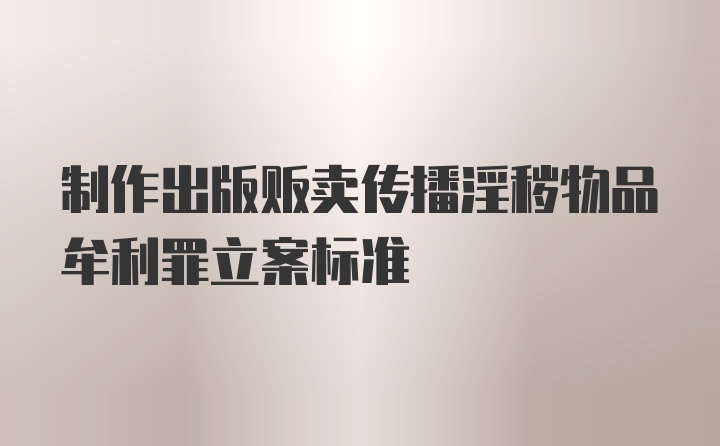 制作出版贩卖传播淫秽物品牟利罪立案标准